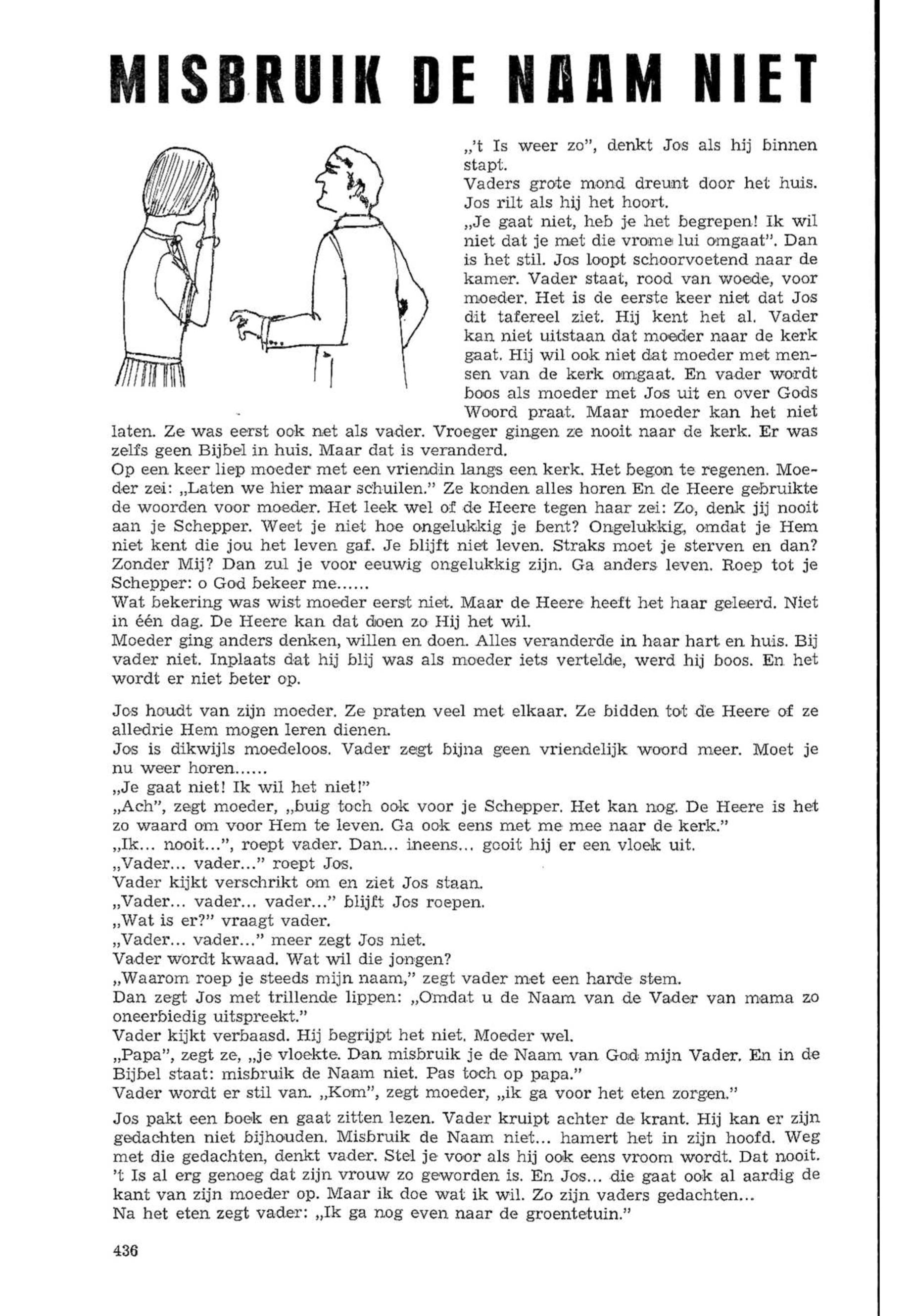 MISBRUIK DE NAAM NIET

„'t Is weer zo", denkt Jos als hij binnen stapt.
Vaders grote mond dreunt door het huis. Jos rilt als hij het hoort.
„Je gaat niet, heb je het begrepen! Ik wil niet dat je met die vrome lui omgaat". Dan is het stil. Jos loopt schoorvoetend naar de kamer. Vader staat, rood van woede, voor moeder. Het is de eerste keer niet dat Jos dit tafereel ziet. Hij kent het al. Vader kan niet uitstaan dat moeder naar de kerk gaat. Hij wil ook niet dat moeder met mensen van de kerk omgaat. En vader wordt boos als moeder met Jos uit en over Gods Woord praat. Maar moeder kan het niet laten. Ze was eerst ook net als vader. Vroeger gingen ze nooit naar de kerk. Er was zelfs geen Bijbel in huis. Maar dat is veranderd.
Op een keer liep moeder met een vriendin langs een kerk. Het begon te regenen. Moeder zei: „Laten we hier maar schuilen." Ze konden alles horen En de Heere gebruikte de woorden voor moeder. Het leek wel of de Heere tegen haar zei: Zo, denk jij nooit aan je Schepper. Weet je niet hoe ongelukkig je bent? Ongelukkig, omdat je Hem niet kent die jou het leven gaf. Je blijft niet leven. Straks moet je sterven en dan? Zonder Mij? Dan zul je voor eeuwig ongelukkig zijn. Ga anders leven. Roep tot je Schepper: o God bekeer me......
Wat bekering was wist moeder eerst niet. Maar de Heere heeft het haar geleerd. Niet in één dag. De Heere kan dat doen zo Hij het wil.
Moeder ging anders denken, willen en doen. Alles veranderde in haar hart en huis. Bij vader niet. Inplaats dat hij blij was als moeder iets vertelde, werd hij boos. En het wordt er niet beter op.

Jos houdt van zijn moeder. Ze praten veel met elkaar. Ze bidden tot de Heere of ze alledrie Hem mogen leren dienen.
Jos is dikwijls moedeloos. Vader zegt bijna geen vriendelijk woord meer. Moet je nu weer horen......
„Je gaat niet! Ik wil het niet!"
„Ach", zegt moeder, „buig toch ook voor je Schepper. Het kan nog. De Heere is het zo waard om voor Hem te leven. Ga ook eens met me mee naar de kerk."
„Ik... nooit...", roept vader. Dan... ineens... gooit hij er een vloek uit.
„Vader... vader..." roept Jos.
Vader kijkt verschrikt om en ziet Jos staan.
„Vader... vader... vader..." blijft Jos roepen.
„Wat is er?" vraagt vader.
„Vader... vader..." meer zegt Jos niet.
Vader wordt kwaad. Wat wil die jongen?
„Waarom roep je steeds mijn naam," zegt vader met een harde stem.
Dan zegt Jos met trillende lippen: „Omdat u de Naam van de Vader van mama zo oneerbiedig uitspreekt."
Vader kijkt verbaasd. Hij begrijpt het niet. Moeder wel.
„Papa", zegt ze, „je vloekte. Dan misbruik je de Naam van God mijn Vader. En in de Bijbel staat: misbruik de Naam niet. Pas toch op papa."
Vader wordt er stil van. „Kom", zegt moeder, „ik ga voor het eten zorgen."

Jos pakt een boek en gaat zitten lezen. Vader kruipt achter de krant. Hij kan er zijn gedachten niet bijhouden. Misbruik de Naam niet... hamert het in zijn hoofd. Weg met die gedachten, denkt vader. Stel je voor als hij ook eens vroom wordt. Dat nooit. 't Is al erg genoeg dat zijn vrouw zo geworden is. En Jos... die gaat ook al aardig de kant van zijn moeder op. Maar ik doe wat ik wil. Zo zijn vaders gedachten...
Na het eten zegt vader: „Ik ga nog even naar de groentetuin."

436